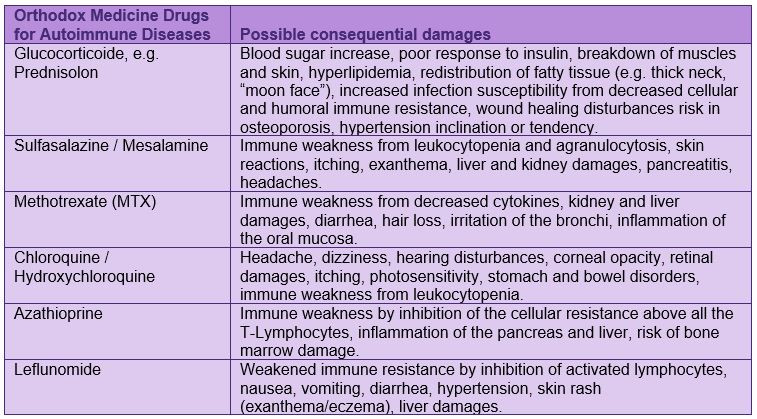 | Orthodox Medicine Drugs for Autoimmune Diseases | Possible consequential damages |
|---|---|
| Glucocorticoide, e.g. Prednisolon | Blood sugar increase, poor response to insulin, breakdown of muscles and skin, hyperlipidemia, redistribution of fatty tissue (e.g. thick neck, "moon face"), increased infection susceptibility from decreased cellular and humoral immune resistance, wound healing disturbances risk in osteoporosis, hypertension inclination or tendency. |
| Sulfasalazine / Mesalamine | Immune weakness from leukocytopenia and agranulocytosis, skin reactions, itching, exanthema, liver and kidney damages, pancreatitis, headaches. |
| Methotrexate (MTX) | Immune weakness from decreased cytokines, kidney and liver damages, diarrhea, hair loss, irritation of the bronchi, inflammation of the oral mucosa. |
| Chloroquine / Hydroxychloroquine | Headache, dizziness, hearing disturbances, corneal opacity, retinal damages, itching, photosensitivity, stomach and bowel disorders, immune weakness from leukocytopenia. |
| Azathioprine | Immune weakness by inhibition of the cellular resistance above all the T-Lymphocytes, inflammation of the pancreas and liver, risk of bone marrow damage. |
| Leflunomide | Weakened immune resistance by inhibition of activated lymphocytes, nausea, vomiting, diarrhea, hypertension, skin rash (exanthema/eczema), liver damages. |